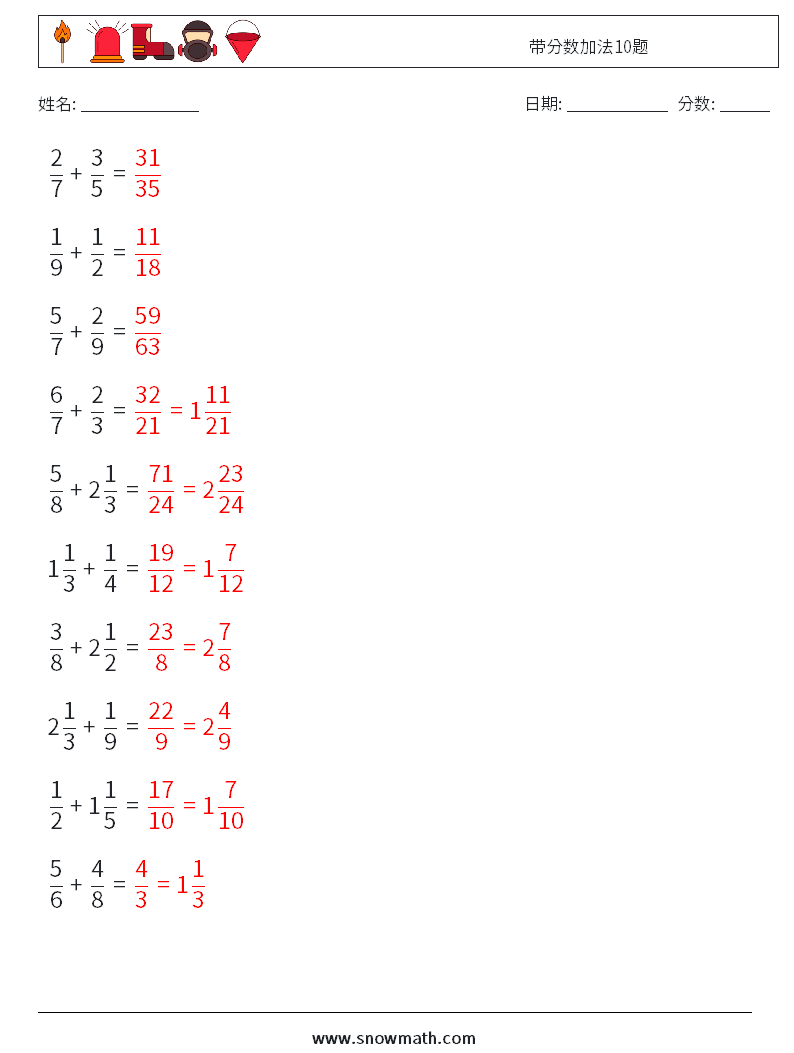 带分数加法10题

姓名: ______________

日期: ____________ 分数: ______

$\frac{2}{7} + \frac{3}{5} = \frac{31}{35}$

$\frac{1}{9} + \frac{1}{2} = \frac{11}{18}$

$\frac{5}{7} + \frac{2}{9} = \frac{59}{63}$

$\frac{6}{7} + \frac{2}{3} = \frac{32}{21} = 1\frac{11}{21}$

$\frac{5}{8} + 2\frac{1}{3} = \frac{71}{24} = 2\frac{23}{24}$

$1\frac{1}{3} + \frac{1}{4} = \frac{19}{12} = 1\frac{7}{12}$

$\frac{3}{8} + 2\frac{1}{2} = \frac{23}{8} = 2\frac{7}{8}$

$2\frac{1}{3} + \frac{1}{9} = \frac{22}{9} = 2\frac{4}{9}$

$\frac{1}{2} + 1\frac{1}{5} = \frac{17}{10} = 1\frac{7}{10}$

$\frac{5}{6} + \frac{4}{8} = \frac{4}{3} = 1\frac{1}{3}$

www.snowmath.com